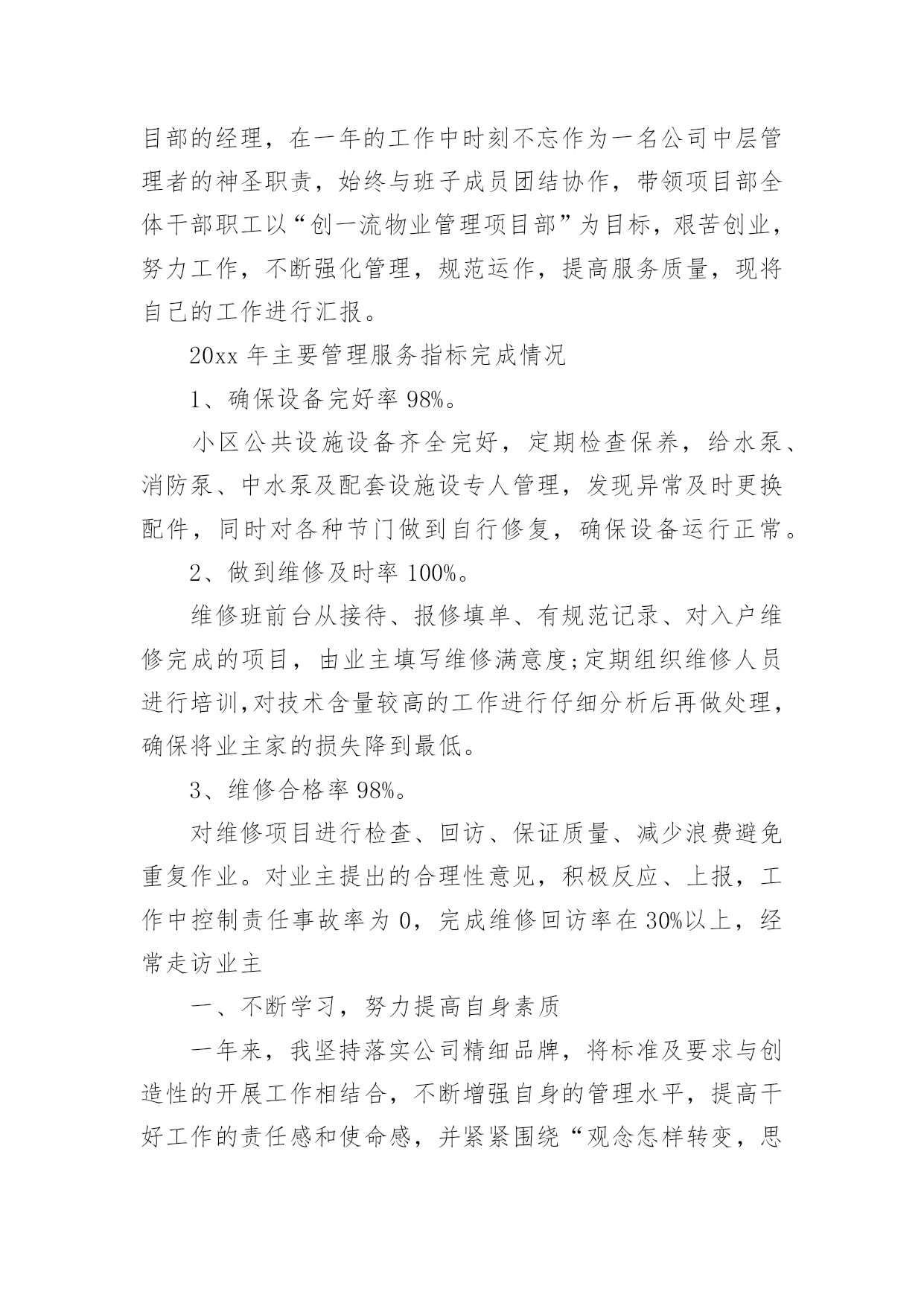 目部的经理，在一年的工作中时刻不忘作为一名公司中层管理者的神圣职责，始终与班子成员团结协作，带领项目部全体干部职工以“创一流物业管理项目部”为目标，艰苦创业，努力工作，不断强化管理，规范运作，提高服务质量，现将自己的工作进行汇报。

20xx 年主要管理服务指标完成情况

1、确保设备完好率 98%。

小区公共设施设备齐全完好，定期检查保养，给水泵、消防泵、中水泵及配套设施设专人管理，发现异常及时更换配件，同时对各种节门做到自行修复，确保设备运行正常。

2、做到维修及时率 100%。

维修班前台从接待、报修填单、有规范记录、对入户维修完成的项目，由业主填写维修满意度;定期组织维修人员进行培训,对技术含量较高的工作进行仔细分析后再做处理，确保将业主家的损失降到最低。

3、维修合格率 98%。

对维修项目进行检查、回访、保证质量、减少浪费避免重复作业。对业主提出的合理性意见，积极反应、上报，工作中控制责任事故率为 0，完成维修回访率在 30%以上，经常走访业主

一、不断学习，努力提高自身素质

一年来，我坚持落实公司精细品牌，将标准及要求与创造性的开展工作相结合，不断增强自身的管理水平，提高干好工作的责任感和使命感，并紧紧围绕“观念怎样转变，思